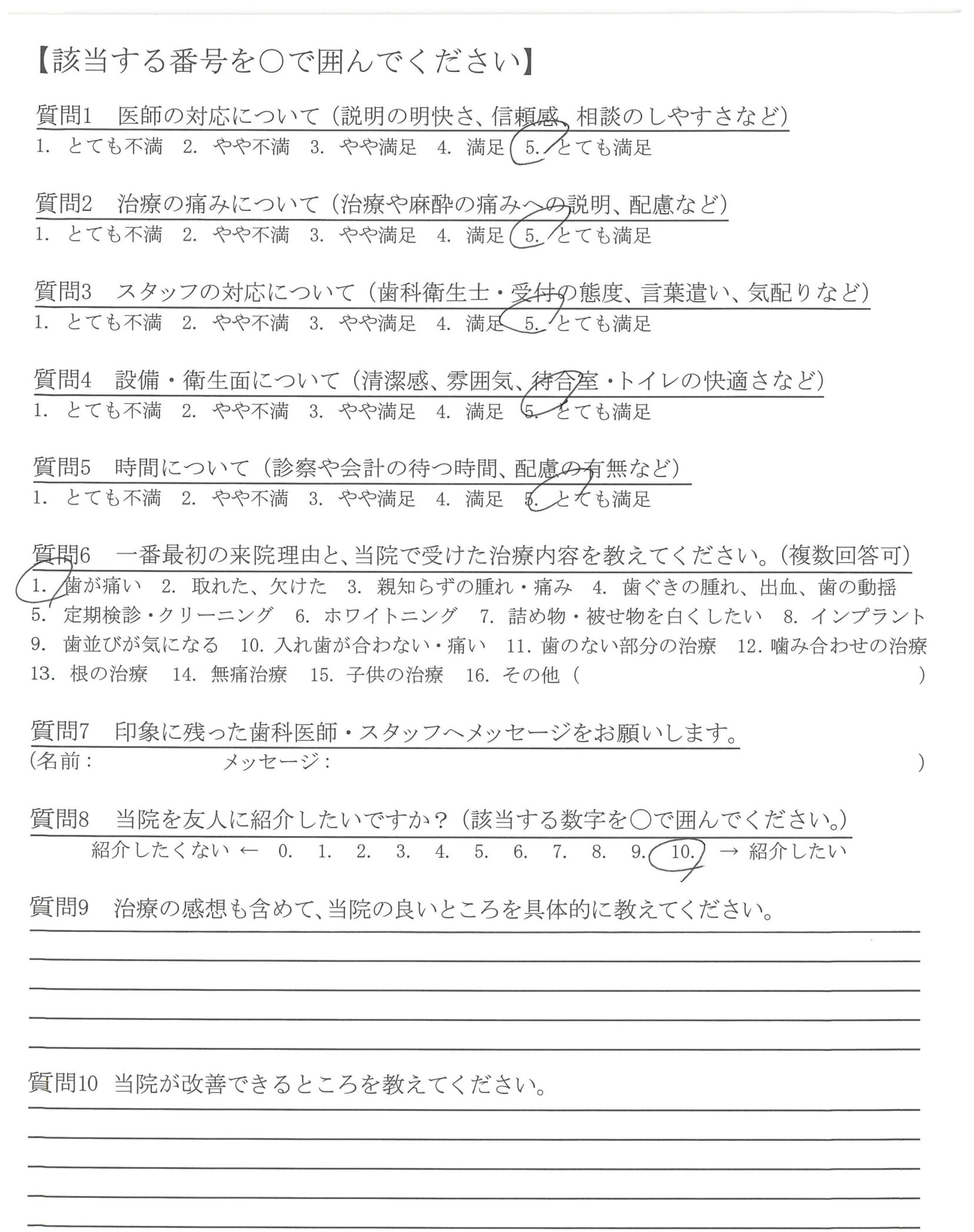 【該当する番号を○で囲んでください】

質問1　医師の対応について（説明の明快さ、信頼感、相談のしやすさなど）
1. とても不満　2. やや不満　3. やや満足　4. 満足　5. とても満足

質問2　治療の痛みについて（治療や麻酔の痛みへの説明、配慮など）
1. とても不満　2. やや不満　3. やや満足　4. 満足　5. とても満足

質問3　スタッフの対応について（歯科衛生士・受付の態度、言葉遣い、気配りなど）
1. とても不満　2. やや不満　3. やや満足　4. 満足　5. とても満足

質問4　設備・衛生面について（清潔感、雰囲気、待合室・トイレの快適さなど）
1. とても不満　2. やや不満　3. やや満足　4. 満足　5. とても満足

質問5　時間について（診察や会計の待つ時間、配慮の有無など）
1. とても不満　2. やや不満　3. やや満足　4. 満足　5. とても満足

質問6　一番最初の来院理由と、当院で受けた治療内容を教えてください。（複数回答可）
1. 歯が痛い　2. 取れた、欠けた　3. 親知らずの腫れ・痛み　4. 歯ぐきの腫れ、出血、歯の動揺
5. 定期検診・クリーニング　6. ホワイトニング　7. 詰め物・被せ物を白くしたい　8. インプラント
9. 歯並びが気になる　10. 入れ歯が合わない・痛い　11. 歯のない部分の治療　12. 噛み合わせの治療
13. 根の治療　14. 無痛治療　15. 子供の治療　16. その他（　　　　　　　　）

質問7　印象に残った歯科医師・スタッフへメッセージをお願いします。
（名前：　　　　　　メッセージ：　　　　　　　　　　）

質問8　当院を友人に紹介したいですか？（該当する数字を○で囲んでください。）
紹介したくない ← 0. 1. 2. 3. 4. 5. 6. 7. 8. 9. 10. → 紹介したい

質問9　治療の感想も含めて、当院の良いところを具体的に教えてください。

質問10　当院が改善できるところを教えてください。